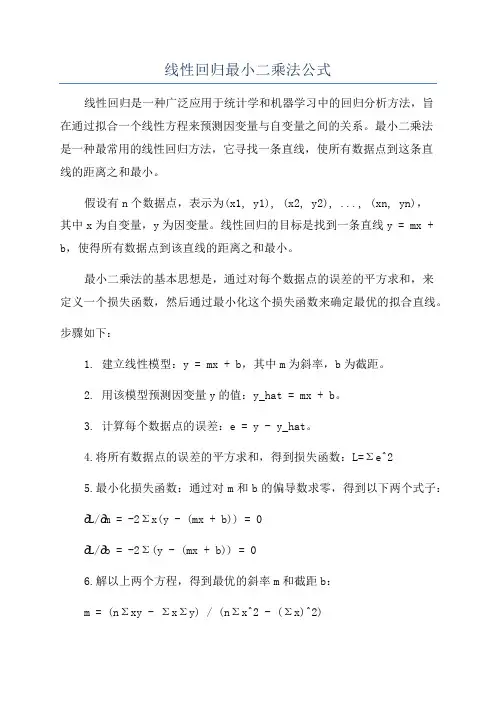 线性回归最小二乘法公式

线性回归是一种广泛应用于统计学和机器学习中的回归分析方法，旨在通过拟合一个线性方程来预测因变量与自变量之间的关系。最小二乘法是一种最常用的线性回归方法，它寻找一条直线，使所有数据点到这条直线的距离之和最小。

假设有 n 个数据点，表示为(x1, y1), (x2, y2), ..., (xn, yn)，其中 x 为自变量，y 为因变量。线性回归的目标是找到一条直线 y = mx + b，使得所有数据点到该直线的距离之和最小。

最小二乘法的基本思想是，通过对每个数据点的误差的平方求和，来定义一个损失函数，然后通过最小化这个损失函数来确定最优的拟合直线。

步骤如下：

1. 建立线性模型：y = mx + b，其中 m 为斜率，b 为截距。

2. 用该模型预测因变量 y 的值：y_hat = mx + b。

3. 计算每个数据点的误差：e = y - y_hat。

4.将所有数据点的误差的平方求和，得到损失函数：L=Σe^2

5.最小化损失函数：通过对 m 和 b 的偏导数求零，得到以下两个式子：

∂L/∂m = -2Σx(y - (mx + b)) = 0

∂L/∂b = -2Σ(y - (mx + b)) = 0

6.解以上两个方程，得到最优的斜率 m 和截距 b：

m = (nΣxy - ΣxΣy) / (nΣx^2 - (Σx)^2)